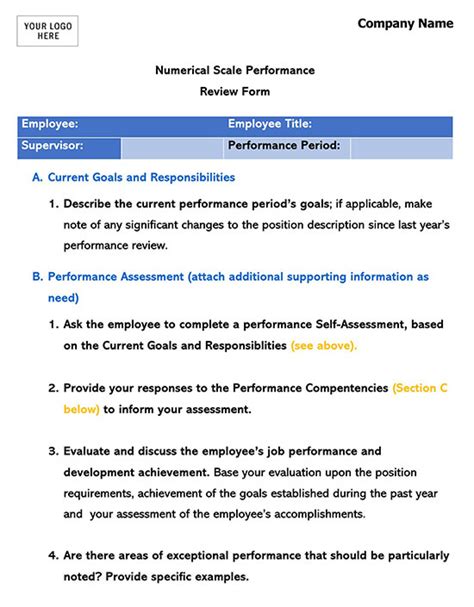 YOUR LOGO HERE

Company Name

Numerical Scale Performance Review Form

| Employee: | | Employee Title: | |
|---|---|---|---|
| Supervisor: | | Performance Period: | |

A. Current Goals and Responsibilities

1. Describe the current performance period's goals; if applicable, make note of any significant changes to the position description since last year's performance review.

B. Performance Assessment (attach additional supporting information as need)

1. Ask the employee to complete a performance Self-Assessment, based on the Current Goals and Responsiblities (see above).

2. Provide your responses to the Performance Compentencies (Section C below) to inform your assessment.

3. Evaluate and discuss the employee's job performance and development achievement. Base your evaluation upon the position requirements, achievement of the goals established during the past year and your assessment of the employee's accomplishments.

4. Are there areas of exceptional performance that should be particularly noted? Provide specific examples.